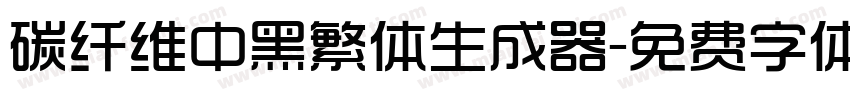 碳纤维中黑繁体生成器-免费字体